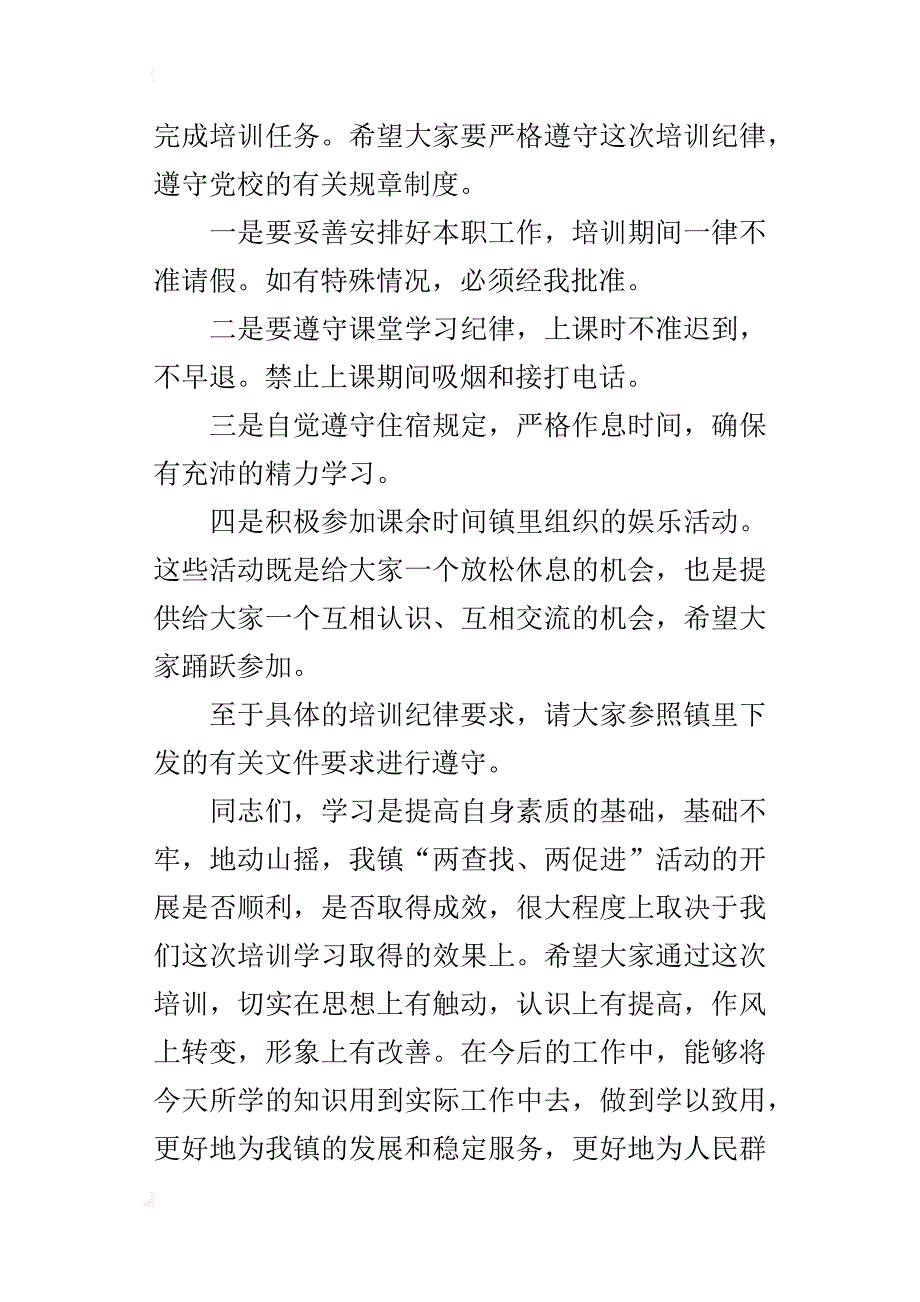 完成培训任务。希望大家要严格遵守这次培训纪律，遵守党校的有关规章制度。

一是要妥善安排好本职工作，培训期间一律不准请假。如有特殊情况，必须经我批准。

二是要遵守课堂学习纪律，上课时不准迟到，不早退。禁止上课期间吸烟和接打电话。

三是自觉遵守住宿规定，严格作息时间，确保有充沛的精力学习。

四是积极参加课余时间镇里组织的娱乐活动。这些活动既是给大家一个放松休息的机会，也是提供给大家一个互相认识、互相交流的机会，希望大家踊跃参加。

至于具体的培训纪律要求，请大家参照镇里下发的有关文件要求进行遵守。

同志们，学习是提高自身素质的基础，基础不牢，地动山摇，我镇“两查找、两促进”活动的开展是否顺利，是否取得成效，很大程度上取决于我们这次培训学习取得的效果上。希望大家通过这次培训，切实在思想上有触动，认识上有提高，作风上转变，形象上有改善。在今后的工作中，能够将今天所学的知识用到实际工作中去，做到学以致用，更好地为我镇的发展和稳定服务，更好地为人民群